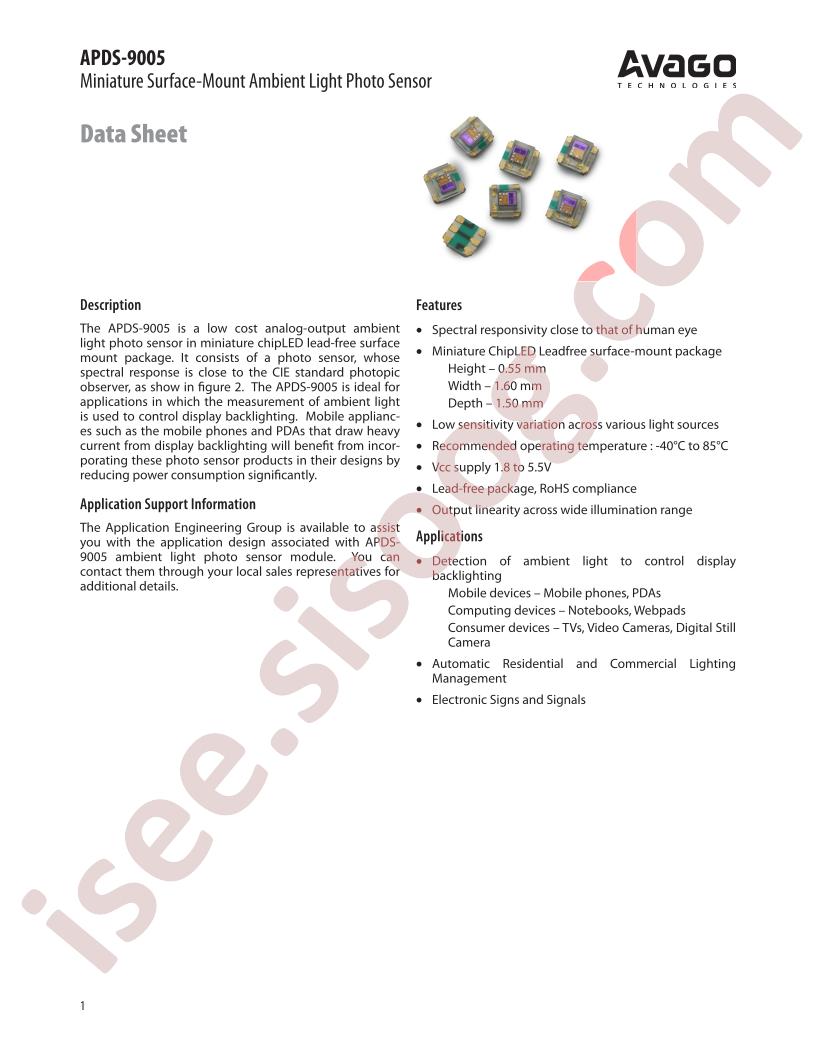 APDS-9005
Miniature Surface-Mount Ambient Light Photo Sensor

AVAGO
TECHNOLOGIES

Data Sheet

isee.sisoog.com

Description

The APDS-9005 is a low cost analog-output ambient light photo sensor in miniature chipLED lead-free surface mount package. It consists of a photo sensor, whose spectral response is close to the CIE standard photopic observer, as show in figure 2. The APDS-9005 is ideal for applications in which the measurement of ambient light is used to control display backlighting. Mobile appliances such as the mobile phones and PDAs that draw heavy current from display backlighting will benefit from incorporating these photo sensor products in their designs by reducing power consumption significantly.

Application Support Information

The Application Engineering Group is available to assist you with the application design associated with APDS-9005 ambient light photo sensor module. You can contact them through your local sales representatives for additional details.

Features

• Spectral responsivity close to that of human eye
• Miniature ChipLED Leadfree surface-mount package
Height – 0.55 mm
Width – 1.60 mm
Depth – 1.50 mm
• Low sensitivity variation across various light sources
• Recommended operating temperature : -40°C to 85°C
• Vcc supply 1.8 to 5.5V
• Lead-free package, RoHS compliance
• Output linearity across wide illumination range

Applications

• Detection of ambient light to control display backlighting
Mobile devices – Mobile phones, PDAs
Computing devices – Notebooks, Webpads
Consumer devices – TVs, Video Cameras, Digital Still Camera
• Automatic Residential and Commercial Lighting Management
• Electronic Signs and Signals

1